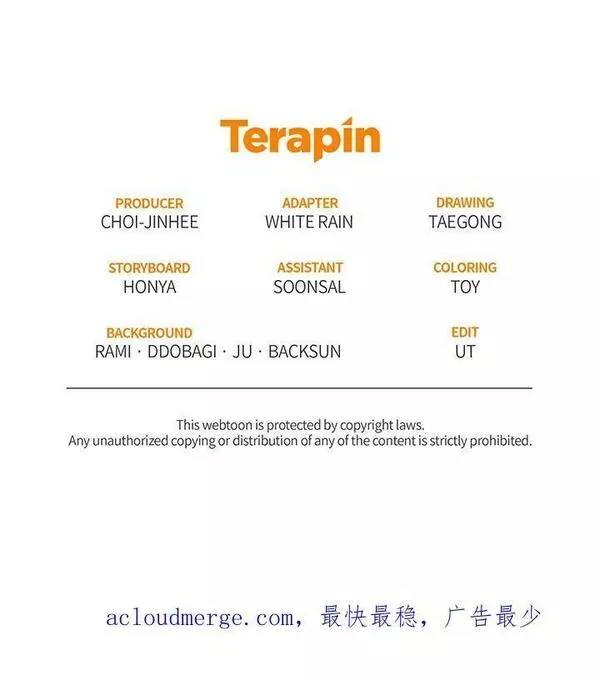 Terapin

PRODUCER
CHOI-JINHEE

ADAPTER
WHITE RAIN

DRAWING
TAEGONG

STORYBOARD
HONYA

ASSISTANT
SOONSAL

COLORING
TOY

BACKGROUND
RAMI · DDOBAGI · JU · BACKSUN

EDIT
UT

This webtoon is protected by copyright laws.
Any unauthorized copying or distribution of any of the content is strictly prohibited.

acloudmerge.com，最快最稳，广告最少